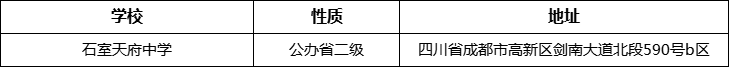 | 学校 | 性质 | 地址 |
|---|---|---|
| 石室天府中学 | 公办省二级 | 四川省成都市高新区剑南大道北段590号b区 |